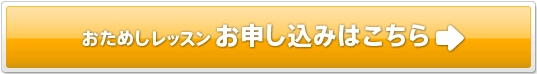 おためしレッスン お申し込みはこちら